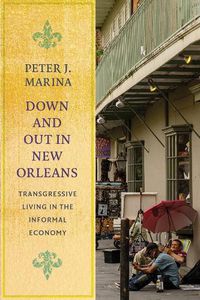 PETER J. MARINA

DOWN AND OUT IN NEW ORLEANS

TRANSGRESSIVE LIVING IN THE INFORMAL ECONOMY